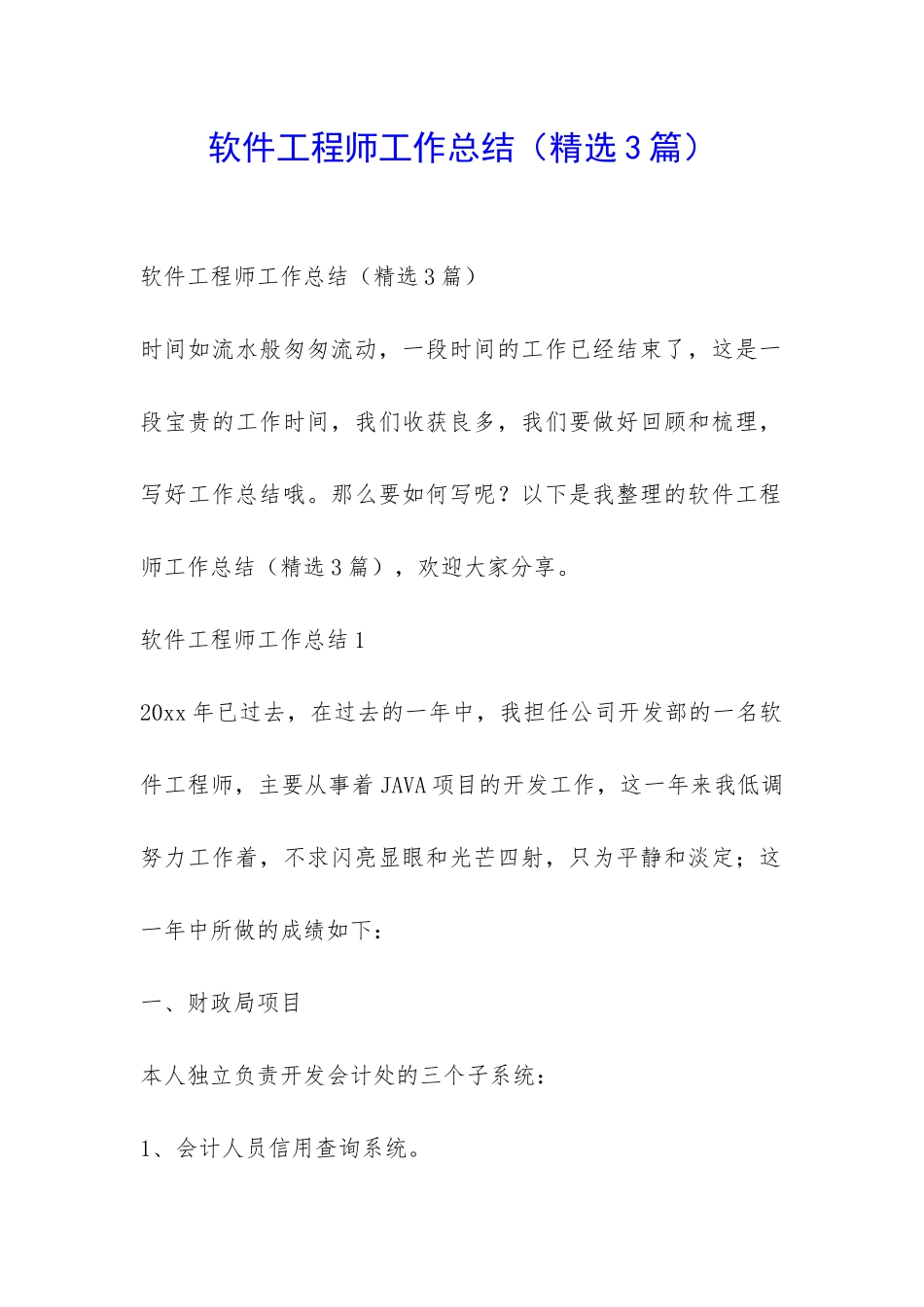 软件工程师工作总结（精选3篇）

软件工程师工作总结（精选3篇）

时间如流水般匆匆流动，一段时间的工作已经结束了，这是一段宝贵的工作时间，我们收获良多，我们要做好回顾和梳理，写好工作总结哦。那么要如何写呢？以下是我整理的软件工程师工作总结（精选3篇），欢迎大家分享。

软件工程师工作总结1

20xx年已过去，在过去的一年中，我担任公司开发部的一名软件工程师，主要从事着JAVA项目的开发工作，这一年来我低调努力工作着，不求闪亮显眼和光芒四射，只为平静和淡定；这一年中所做的成绩如下：

一、财政局项目

本人独立负责开发会计处的三个子系统：

1、会计人员信用查询系统。